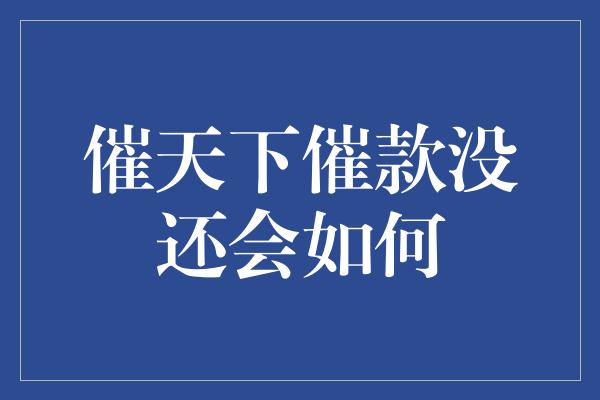 催天下催款没还会如何